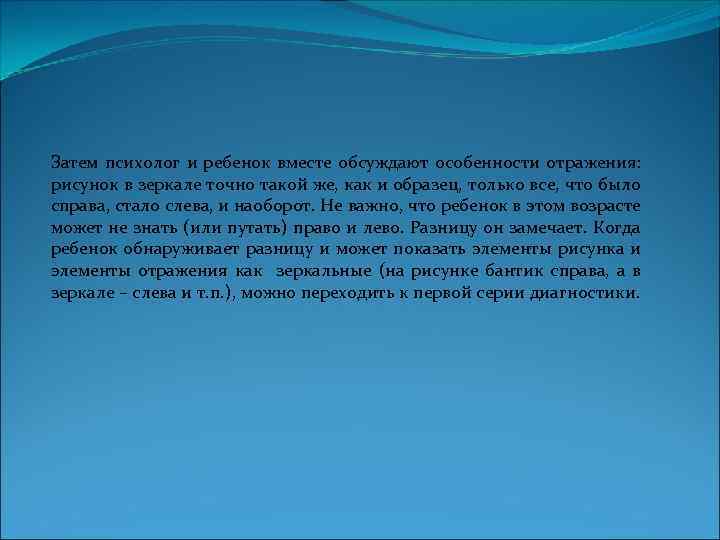 Затем психолог и ребенок вместе обсуждают особенности отражения: рисунок в зеркале точно такой же, как и образец, только все, что было справа, стало слева, и наоборот. Не важно, что ребенок в этом возрасте может не знать (или путать) право и лево. Разницу он замечает. Когда ребенок обнаруживает разницу и может показать элементы рисунка и элементы отражения как зеркальные (на рисунке бантик справа, а в зеркале – слева и т.п.), можно переходить к первой серии диагностики.